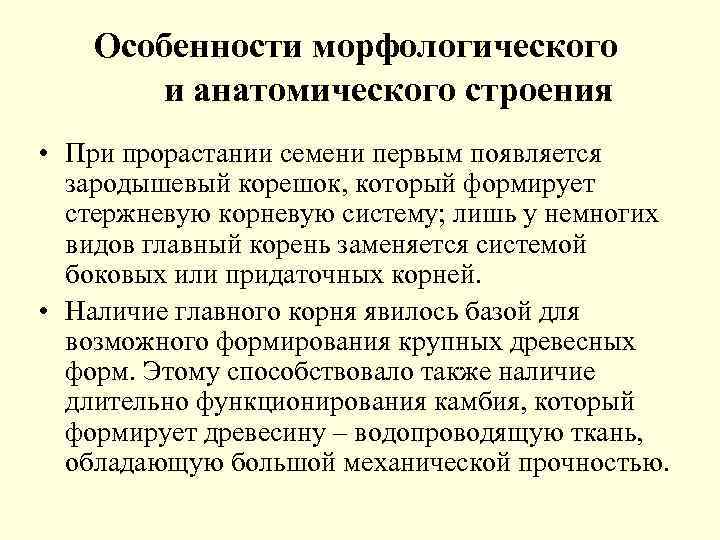 Особенности морфологического и анатомического строения

• При прорастании семени первым появляется зародышевый корешок, который формирует стержневую корневую систему; лишь у немногих видов главный корень заменяется системой боковых или придаточных корней.

• Наличие главного корня явилось базой для возможного формирования крупных древесных форм. Этому способствовало также наличие длительно функционирования камбия, который формирует древесину – водопроводящую ткань, обладающую большой механической прочностью.